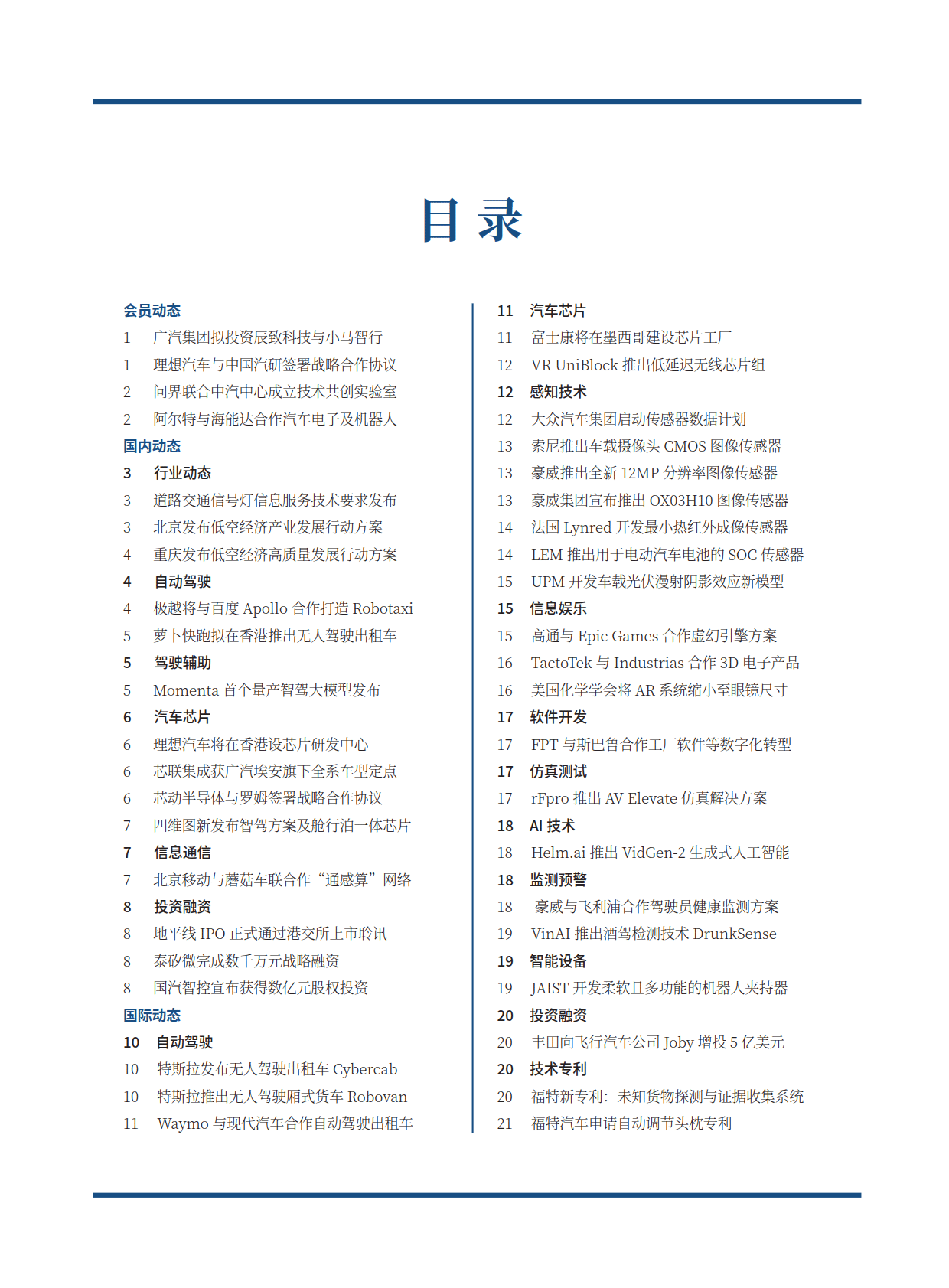 目 录

会员动态
1 广汽集团拟投资辰致科技与小马智行
1 理想汽车与中国汽研签署战略合作协议
2 问界联合中汽中心成立技术共创实验室
2 阿尔特与海能达合作汽车电子及机器人
国内动态
3 行业动态
3 道路交通信号灯信息服务技术要求发布
3 北京发布低空经济产业发展行动方案
4 重庆发布低空经济高质量发展行动方案
4 自动驾驶
4 极越将与百度 Apollo 合作打造 Robotaxi
5 萝卜快跑拟在香港推出无人驾驶出租车
5 驾驶辅助
5 Momenta 首个量产智驾大模型发布
6 汽车芯片
6 理想汽车将在香港设芯片研发中心
6 芯联集成获广汽埃安旗下全系车型定点
6 芯动半导体与罗姆签署战略合作协议
7 四维图新发布智驾方案及舱行泊一体芯片
7 信息通信
7 北京移动与蘑菇车联合作“通感算”网络
8 投资融资
8 地平线 IPO 正式通过港交所上市聆讯
8 泰矽微完成数千万元战略融资
8 国汽智控宣布获得数亿元股权投资
国际动态
10 自动驾驶
10 特斯拉发布无人驾驶出租车 Cybercab
10 特斯拉推出无人驾驶厢式货车 Robovan
11 Waymo 与现代汽车合作自动驾驶出租车

11 汽车芯片
11 富士康将在墨西哥建设芯片工厂
12 VR UniBlock 推出低延迟无线芯片组
12 感知技术
12 大众汽车集团启动传感器数据计划
13 索尼推出车载摄像头 CMOS 图像传感器
13 豪威推出全新 12MP 分辨率图像传感器
13 豪威集团宣布推出 OX03H10 图像传感器
14 法国 Lynred 开发最小热红外成像传感器
14 LEM 推出用于电动汽车电池的 SOC 传感器
15 UPM 开发车载光伏漫射阴影效应新模型
15 信息娱乐
15 高通与 Epic Games 合作虚幻引擎方案
16 TactoTek 与 Industrias 合作 3D 电子产品
16 美国化学学会将 AR 系统缩小至眼镜尺寸
17 软件开发
17 FPT 与斯巴鲁合作工厂软件等数字化转型
17 仿真测试
17 rFpro 推出 AV Elevate 仿真解决方案
18 AI 技术
18 Helm.ai 推出 VidGen-2 生成式人工智能
18 监测预警
18 豪威与飞利浦合作驾驶员健康监测方案
19 VinAI 推出酒驾检测技术 DrunkSense
19 智能设备
19 JAIST 开发柔软且多功能的机器人夹持器
20 投资融资
20 丰田向飞行汽车公司 Joby 增投 5 亿美元
20 技术专利
20 福特新专利：未知货物探测与证据收集系统
21 福特汽车申请自动调节头枕专利